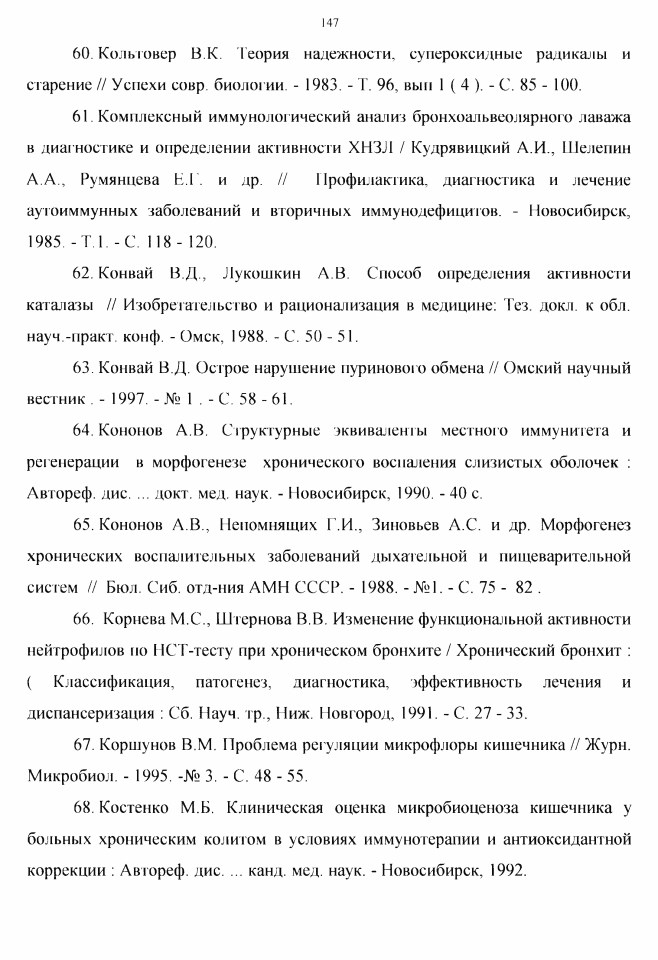 147

60. Кольтовер В.К. Теория надежности, супероксидные радикалы и старение // Успехи совр. биологии. - 1983. - Т. 96, вып 1 ( 4 ). - С. 85 - 100.

61. Комплексный иммунологический анализ бронхоальвеолярного лаважа в диагностике и определении активности ХНЗЛ / Кудрявицкий А.И., Шелепин А.А., Румянцева Е.Г. и др. // Профилактика, диагностика и лечение аутоиммунных заболеваний и вторичных иммунодефицитов. - Новосибирск, 1985. - Т.1. - С. 118 - 120.

62. Конвай В.Д., Лукошкин А.В. Способ определения активности каталазы // Изобретательство и рационализация в медицине: Тез. докл. к обл. науч.-практ. конф. - Омск, 1988. - С. 50 - 51.

63. Конвай В.Д. Острое нарушение пуринового обмена // Омский научный вестник . - 1997. - № 1 . - С. 58 - 61.

64. Кононов А.В. Структурные эквиваленты местного иммунитета и регенерации в морфогенезе хронического воспаления слизистых оболочек : Автореф. дис. ... докт. мед. наук. - Новосибирск, 1990. - 40 с.

65. Кононов А.В., Непомнящих Г.И., Зиновьев А.С. и др. Морфогенез хронических воспалительных заболеваний дыхательной и пищеварительной систем // Бюл. Сиб. отд-ния АМН СССР. - 1988. - №1. - С. 75 - 82 .

66. Корнева М.С., Штернова В.В. Изменение функциональной активности нейтрофилов по НСТ-тесту при хроническом бронхите / Хронический бронхит : ( Классификация, патогенез, диагностика, эффективность лечения и диспансеризация : Сб. Науч. тр., Ниж. Новгород, 1991. - С. 27 - 33.

67. Коршунов В.М. Проблема регуляции микрофлоры кишечника // Журн. Микробиол. - 1995. -№ 3. - С. 48 - 55.

68. Костенко М.Б. Клиническая оценка микробиоценоза кишечника у больных хроническим колитом в условиях иммунотерапии и антиоксидантной коррекции : Автореф. дис. ... канд. мед. наук. - Новосибирск, 1992.